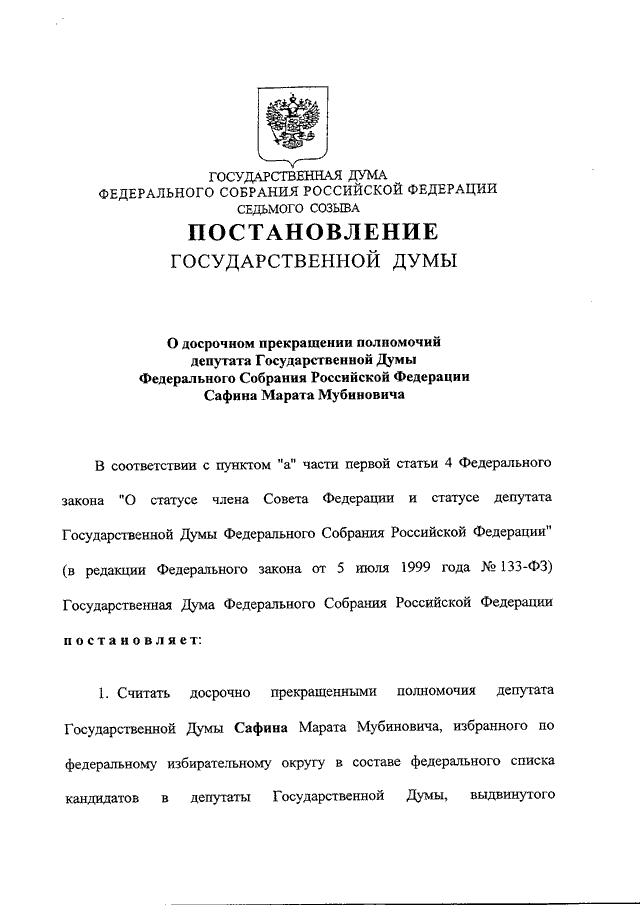 ГОСУДАРСТВЕННАЯ ДУМА
ФЕДЕРАЛЬНОГО СОБРАНИЯ РОССИЙСКОЙ ФЕДЕРАЦИИ
СЕДЬМОГО СОЗЫВА

ПОСТАНОВЛЕНИЕ
ГОСУДАРСТВЕННОЙ ДУМЫ

О досрочном прекращении полномочий депутата Государственной Думы Федерального Собрания Российской Федерации Сафина Марата Мубиновича

В соответствии с пунктом "а" части первой статьи 4 Федерального закона "О статусе члена Совета Федерации и статусе депутата Государственной Думы Федерального Собрания Российской Федерации" (в редакции Федерального закона от 5 июля 1999 года № 133-ФЗ) Государственная Дума Федерального Собрания Российской Федерации постановляет:

1. Считать досрочно прекращенными полномочия депутата Государственной Думы Сафина Марата Мубиновича, избранного по федеральному избирательному округу в составе федерального списка кандидатов в депутаты Государственной Думы, выдвинутого